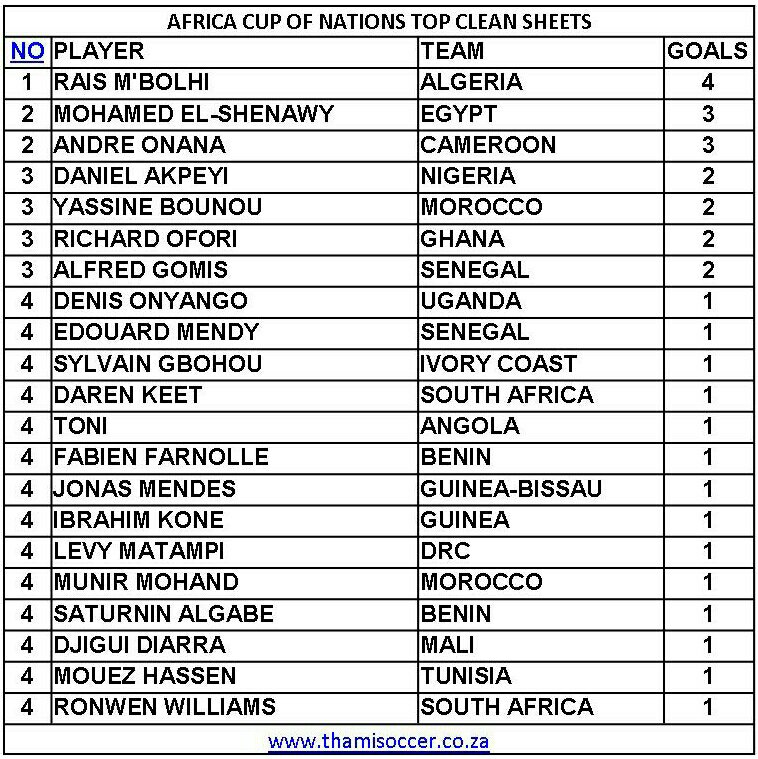 AFRICA CUP OF NATIONS TOP CLEAN SHEETS

| NO | PLAYER | TEAM | GOALS |
|---|---|---|---|
| 1 | RAIS M'BOLHI | ALGERIA | 4 |
| 2 | MOHAMED EL-SHENAWY | EGYPT | 3 |
| 2 | ANDRE ONANA | CAMEROON | 3 |
| 3 | DANIEL AKPEYI | NIGERIA | 2 |
| 3 | YASSINE BOUNOU | MOROCCO | 2 |
| 3 | RICHARD OFORI | GHANA | 2 |
| 3 | ALFRED GOMIS | SENEGAL | 2 |
| 4 | DENIS ONYANGO | UGANDA | 1 |
| 4 | EDOUARD MENDY | SENEGAL | 1 |
| 4 | SYLVAIN GBOHOU | IVORY COAST | 1 |
| 4 | DAREN KEET | SOUTH AFRICA | 1 |
| 4 | TONI | ANGOLA | 1 |
| 4 | FABIEN FARNOLLE | BENIN | 1 |
| 4 | JONAS MENDES | GUINEA-BISSAU | 1 |
| 4 | IBRAHIM KONE | GUINEA | 1 |
| 4 | LEVY MATAMPI | DRC | 1 |
| 4 | MUNIR MOHAND | MOROCCO | 1 |
| 4 | SATURNIN ALGABE | BENIN | 1 |
| 4 | DJIGUI DIARRA | MALI | 1 |
| 4 | MOUEZ HASSEN | TUNISIA | 1 |
| 4 | RONWEN WILLIAMS | SOUTH AFRICA | 1 |

www.thamisoccer.co.za